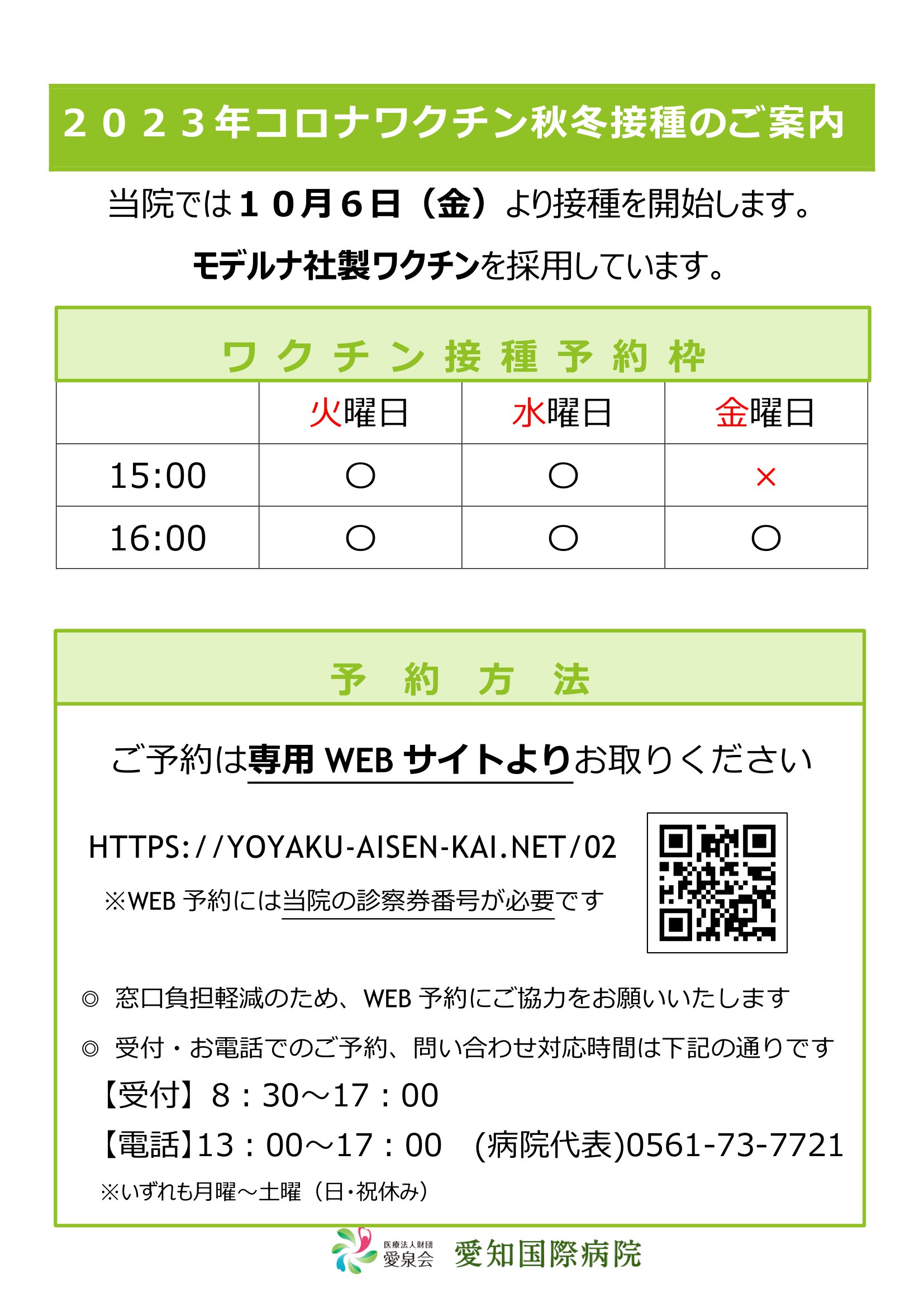 ２０２３年コロナワクチン秋冬接種のご案内

当院では１０月６日（金）より接種を開始します。

モデルナ社製ワクチンを採用しています。

ワクチン接種予約枠

| | 火曜日 | 水曜日 | 金曜日 |
|---|---|---|---|
| 15:00 | ○ | ○ | × |
| 16:00 | ○ | ○ | ○ |

予約方法

ご予約は専用 WEB サイトよりお取りください

HTTPS://YOYAKU-AISEN-KAI.NET/02

※WEB 予約には当院の診察券番号が必要です

◎ 窓口負担軽減のため、WEB 予約にご協力をお願いいたします

◎ 受付・お電話でのご予約、問い合わせ対応時間は下記の通りです

【受付】８：30～17：00

【電話】13：00～17：00　(病院代表)0561-73-7721

※いずれも月曜～土曜（日・祝休み）

医療法人財団 愛泉会　愛知国際病院